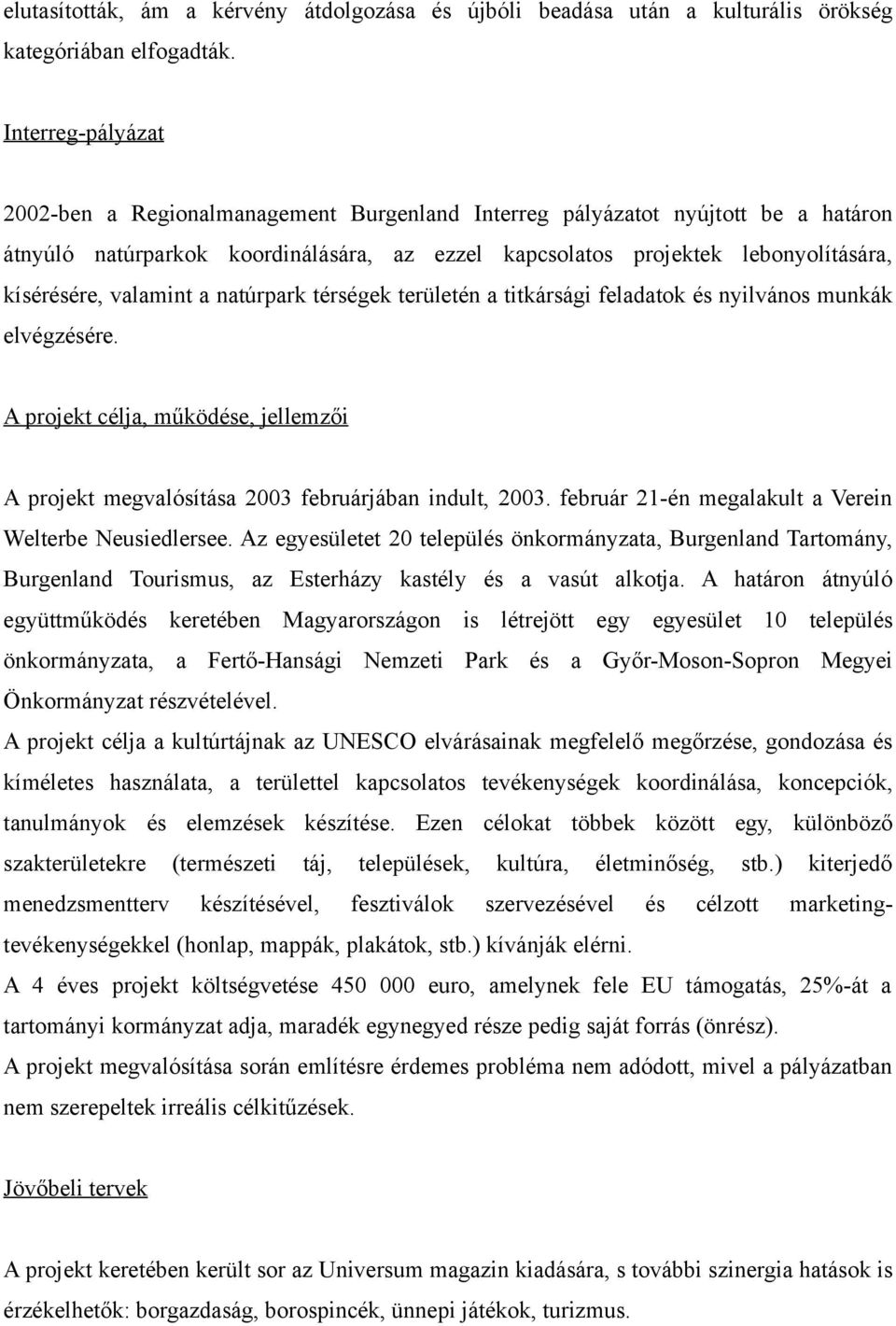 elutasították, ám a kérvény átdolgozása és újbóli beadása után a kulturális örökség kategóriában elfogadták.

Interreg-pályázat

2002-ben a Regionalmanagement Burgenland Interreg pályázatot nyújtott be a határon átnyúló natúrparkok koordinálására, az ezzel kapcsolatos projektek lebonyolítására, kísérésére, valamint a natúrpark térségek területén a titkársági feladatok és nyilvános munkák elvégzésére.

A projekt célja, működése, jellemzői

A projekt megvalósítása 2003 februárjában indult, 2003. február 21-én megalakult a Verein Welterbe Neusiedlersee. Az egyesületet 20 település önkormányzata, Burgenland Tartomány, Burgenland Tourismus, az Esterházy kastély és a vasút alkotja. A határon átnyúló együttműködés keretében Magyarországon is létrejött egy egyesület 10 település önkormányzata, a Fertő-Hansági Nemzeti Park és a Győr-Moson-Sopron Megyei Önkormányzat részvételével.
A projekt célja a kultúrtájnak az UNESCO elvárásainak megfelelő megőrzése, gondozása és kíméletes használata, a területtel kapcsolatos tevékenységek koordinálása, koncepciók, tanulmányok és elemzések készítése. Ezen célokat többek között egy, különböző szakterületekre (természeti táj, települések, kultúra, életminőség, stb.) kiterjedő menedzsmentterv készítésével, fesztiválok szervezésével és célzott marketing-tevékenységekkel (honlap, mappák, plakátok, stb.) kívánják elérni.
A 4 éves projekt költségvetése 450 000 euro, amelynek fele EU támogatás, 25%-át a tartományi kormányzat adja, maradék egynegyed része pedig saját forrás (önrész).
A projekt megvalósítása során említésre érdemes probléma nem adódott, mivel a pályázatban nem szerepeltek irreális célkitűzések.

Jövőbeli tervek

A projekt keretében került sor az Universum magazin kiadására, s további szinergia hatások is érzékelhetők: borgazdaság, borospincék, ünnepi játékok, turizmus.